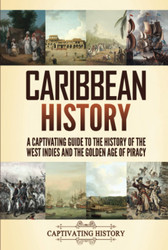 CARIBBEAN HISTORY

A CAPTIVATING GUIDE TO THE HISTORY OF THE WEST INDIES AND THE GOLDEN AGE OF PIRACY

CAPTIVATING HISTORY